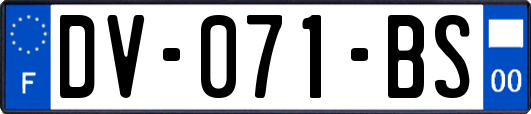 F

DV-071-BS

00